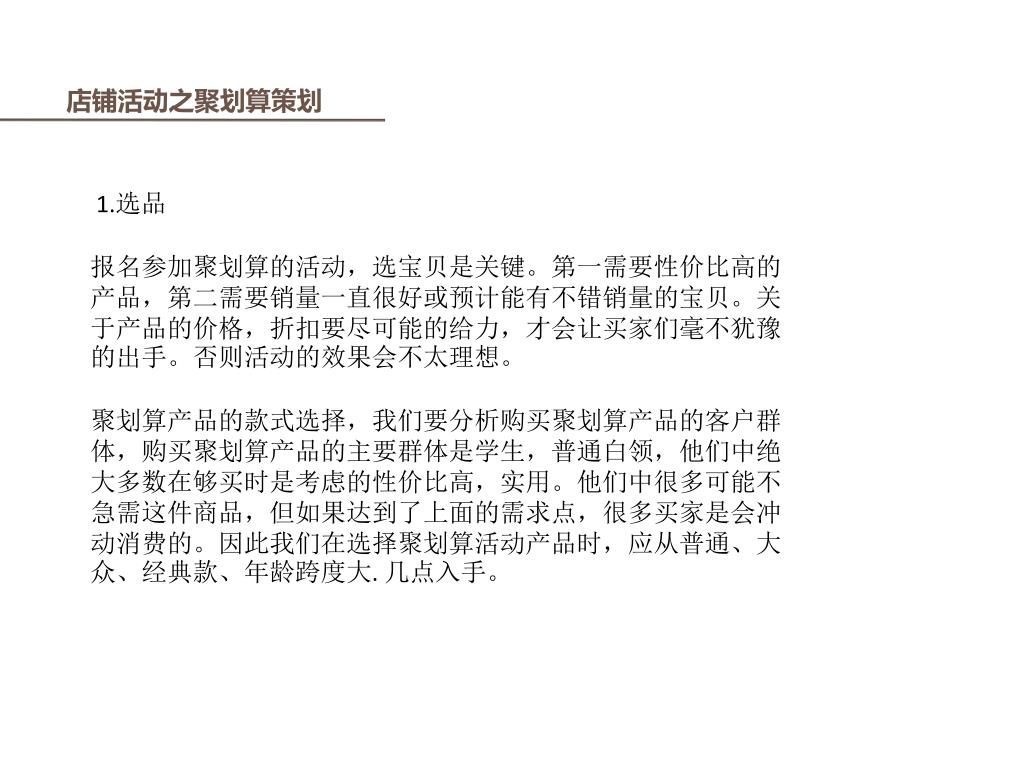 店铺活动之聚划算策划

1.选品

报名参加聚划算的活动，选宝贝是关键。第一需要性价比高的产品，第二需要销量一直很好或预计能有不错销量的宝贝。关于产品的价格，折扣要尽可能的给力，才会让买家们毫不犹豫的出手。否则活动的效果会不太理想。

聚划算产品的款式选择，我们要分析购买聚划算产品的客户群体，购买聚划算产品的主要群体是学生，普通白领，他们中绝大多数在够买时是考虑的性价比高，实用。他们中很多可能不急需这件商品，但如果达到了上面的需求点，很多买家是会冲动消费的。因此我们在选择聚划算活动产品时，应从普通、大众、经典款、年龄跨度大. 几点入手。